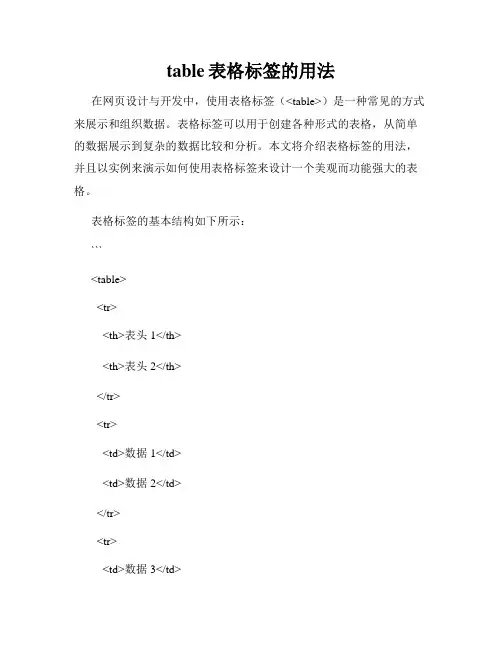 table 表格标签的用法

在网页设计与开发中，使用表格标签（<table>）是一种常见的方式来展示和组织数据。表格标签可以用于创建各种形式的表格，从简单的数据展示到复杂的数据比较和分析。本文将介绍表格标签的用法，并且以实例来演示如何使用表格标签来设计一个美观而功能强大的表格。

表格标签的基本结构如下所示：

```

<table>

<tr>

<th>表头 1</th>

<th>表头 2</th>

</tr>

<tr>

<td>数据 1</td>

<td>数据 2</td>

</tr>

<tr>

<td>数据 3</td>